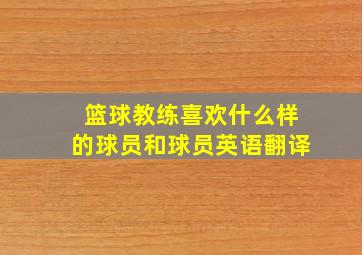 篮球教练喜欢什么样的球员和球员英语翻译